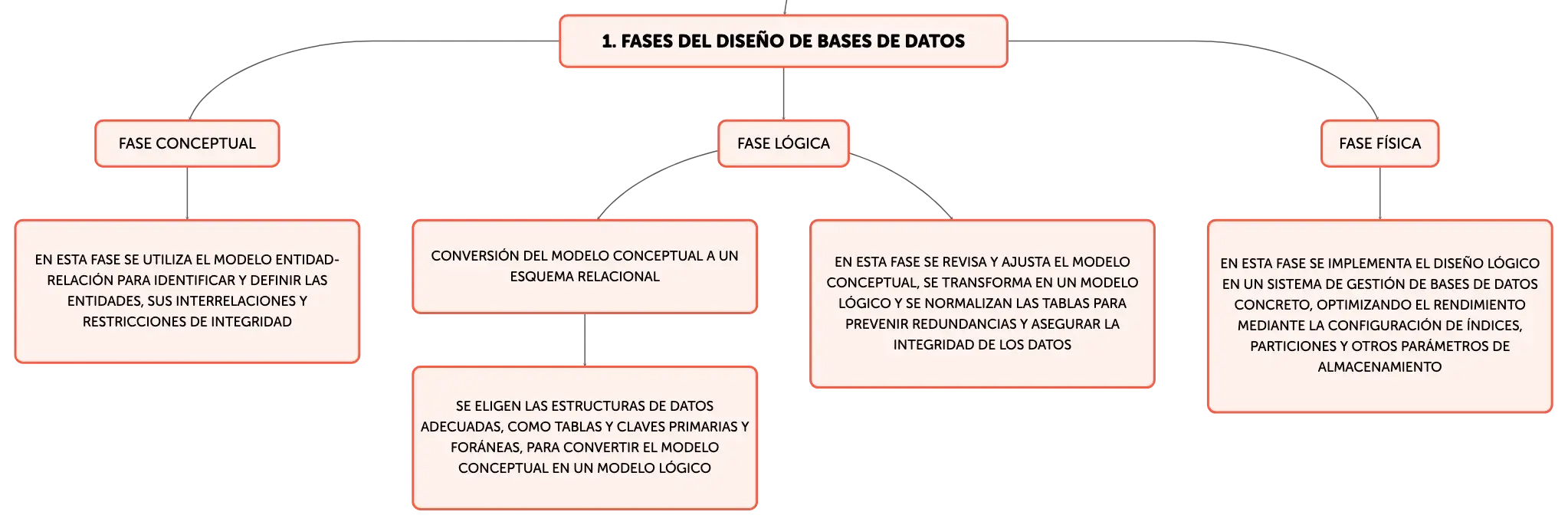 1. FASES DEL DISEÑO DE BASES DE DATOS

FASE CONCEPTUAL

EN ESTA FASE SE UTILIZA EL MODELO ENTIDAD-RELACIÓN PARA IDENTIFICAR Y DEFINIR LAS ENTIDADES, SUS INTERRELACIONES Y RESTRICCIONES DE INTEGRIDAD

FASE LÓGICA

CONVERSIÓN DEL MODELO CONCEPTUAL A UN ESQUEMA RELACIONAL

SE ELIGEN LAS ESTRUCTURAS DE DATOS ADECUADAS, COMO TABLAS Y CLAVES PRIMARIAS Y FORÁNEAS, PARA CONVERTIR EL MODELO CONCEPTUAL EN UN MODELO LÓGICO

EN ESTA FASE SE REVISA Y AJUSTA EL MODELO CONCEPTUAL, SE TRANSFORMA EN UN MODELO LÓGICO Y SE NORMALIZAN LAS TABLAS PARA PREVENIR REDUNDANCIAS Y ASEGURAR LA INTEGRIDAD DE LOS DATOS

FASE FÍSICA

EN ESTA FASE SE IMPLEMENTA EL DISEÑO LÓGICO EN UN SISTEMA DE GESTIÓN DE BASES DE DATOS CONCRETO, OPTIMIZANDO EL RENDIMIENTO MEDIANTE LA CONFIGURACIÓN DE ÍNDICES, PARTICIONES Y OTROS PARÁMETROS DE ALMACENAMIENTO